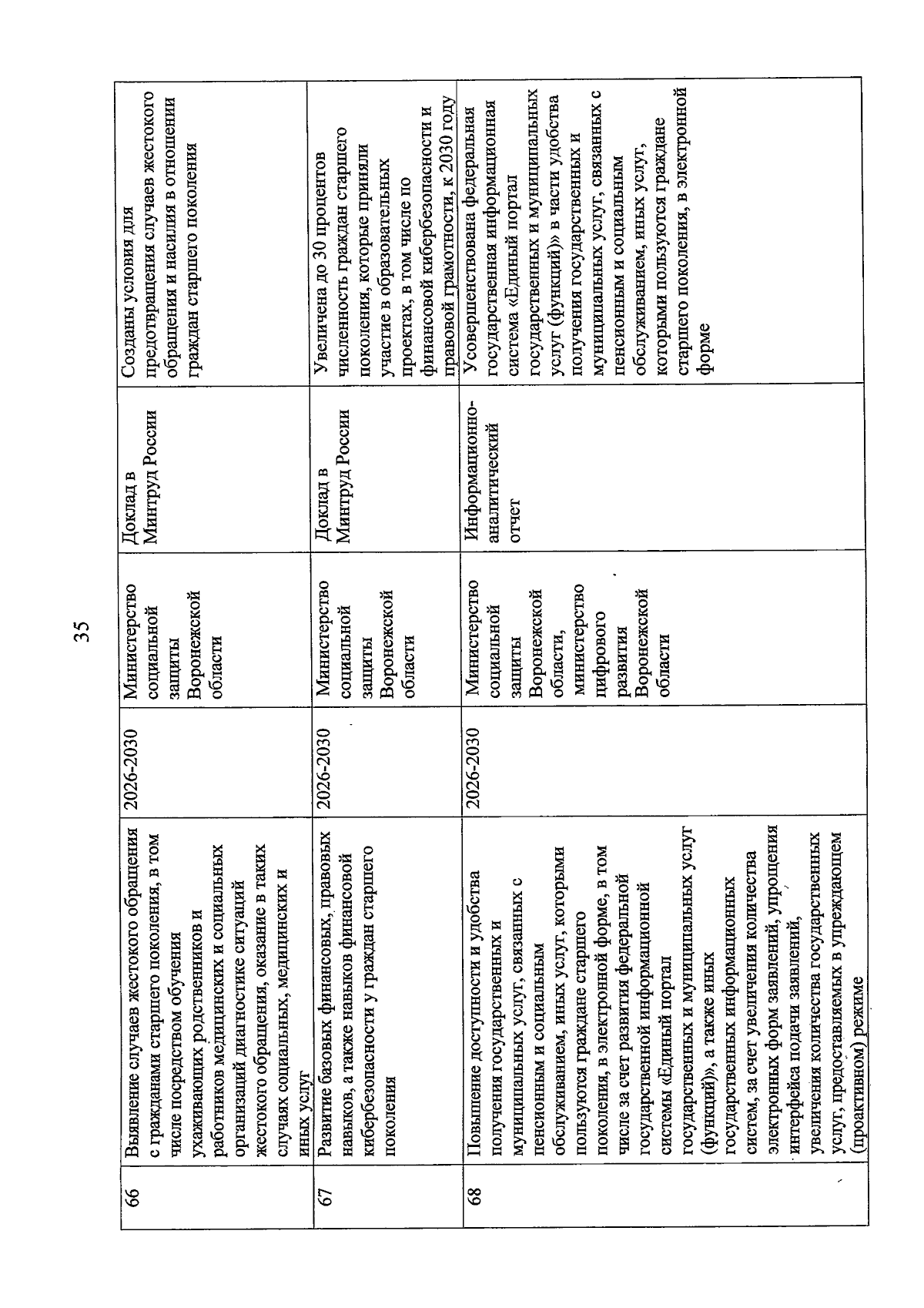 35

| 66 | Выявление случаев жестокого обращения с гражданами старшего поколения, в том числе посредством обучения ухаживающих родственников и работников медицинских и социальных организаций диагностике ситуаций жестокого обращения, оказание в таких случаях социальных, медицинских и иных услуг | 2026-2030 | Министерство социальной защиты Воронежской области | Доклад в Минтруд России | Созданы условия для предотвращения случаев жестокого обращения и насилия в отношении граждан старшего поколения |
|---|---|---|---|---|---|
| 67 | Развитие базовых финансовых, правовых навыков, а также навыков финансовой кибербезопасности у граждан старшего поколения | 2026-2030 | Министерство социальной защиты Воронежской области | Доклад в Минтруд России | Увеличена до 30 процентов численность граждан старшего поколения, которые приняли участие в образовательных проектах, в том числе по финансовой кибербезопасности и правовой грамотности, к 2030 году |
| 68 | Повышение доступности и удобства получения государственных и муниципальных услуг, связанных с пенсионным и социальным обслуживанием, иных услуг, которыми пользуются граждане старшего поколения, в электронной форме, в том числе за счет развития федеральной государственной информационной системы «Единый портал государственных и муниципальных услуг (функций)», а также иных государственных информационных систем, за счет увеличения количества электронных форм заявлений, упрощения интерфейса подачи заявлений, увеличения количества государственных услуг, предоставляемых в упреждающем (проактивном) режиме | 2026-2030 | Министерство социальной защиты Воронежской области, министерство цифрового развития Воронежской области | Информационно-аналитический отчет | Усовершенствована федеральная государственная информационная система «Единый портал государственных и муниципальных услуг (функций)» в части удобства получения государственных и муниципальных услуг, связанных с пенсионным и социальным обслуживанием, иных услуг, которыми пользуются граждане старшего поколения, в электронной форме |